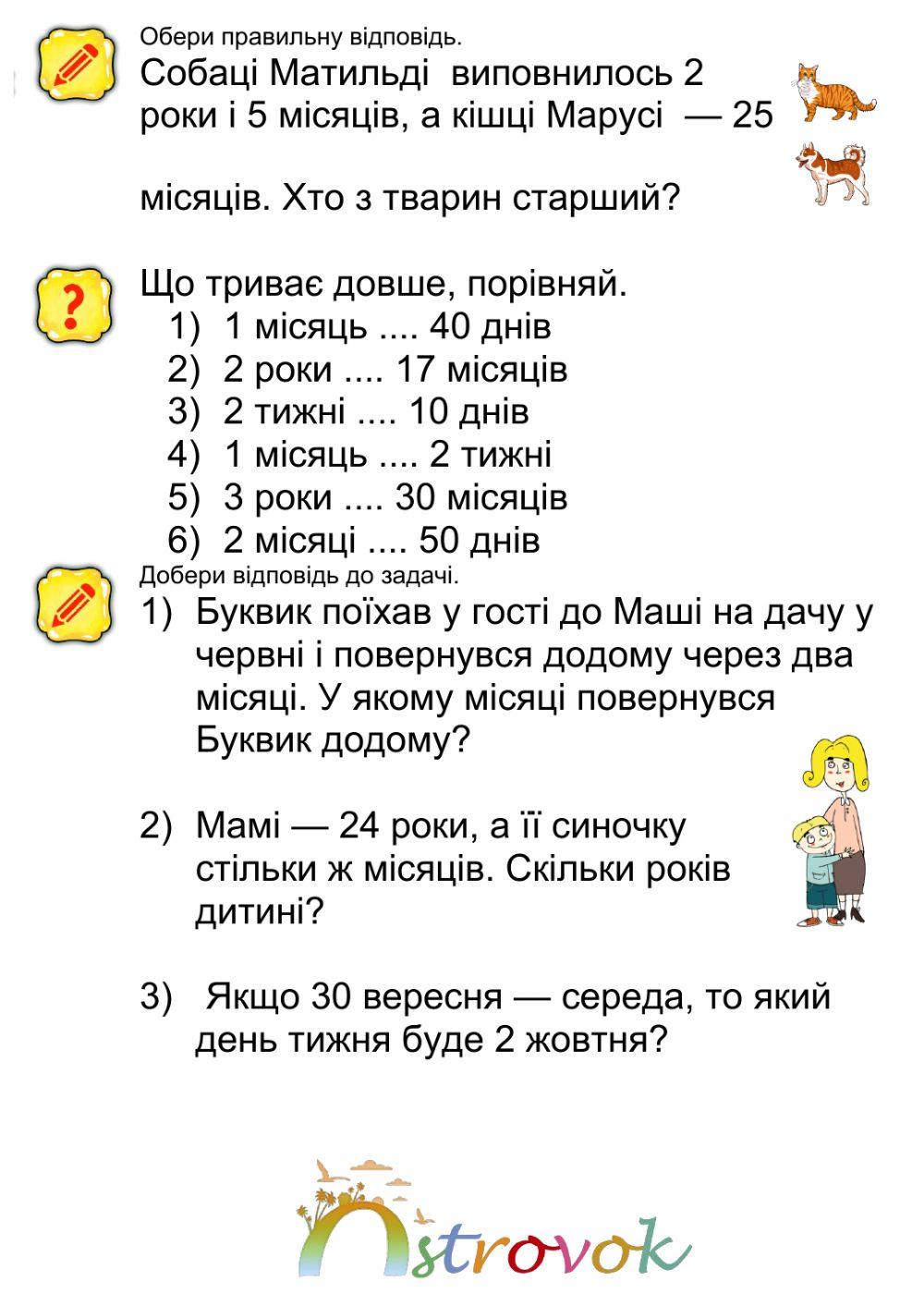 Обери правильну відповідь.

Собаці Матильді виповнилось 2 роки і 5 місяців, а кішці Марусі — 25

місяців. Хто з тварин старший?

Що триває довше, порівняй.
1) 1 місяць .... 40 днів
2) 2 роки .... 17 місяців
3) 2 тижні .... 10 днів
4) 1 місяць .... 2 тижні
5) 3 роки .... 30 місяців
6) 2 місяці .... 50 днів

Добери відповідь до задачі.

1) Буквик поїхав у гості до Маші на дачу у червні і повернувся додому через два місяці. У якому місяці повернувся Буквик додому?

2) Мамі — 24 роки, а її синочку стільки ж місяців. Скільки років дитині?

3) Якщо 30 вересня — середа, то який день тижня буде 2 жовтня?

Ostrovok